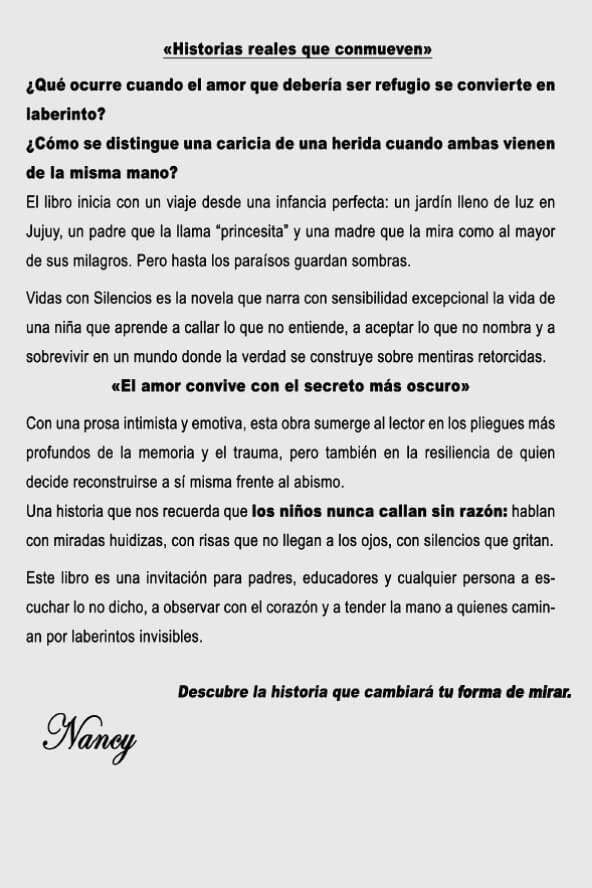 «Historias reales que conmueven»

¿Qué ocurre cuando el amor que debería ser refugio se convierte en laberinto?
¿Cómo se distingue una caricia de una herida cuando ambas vienen de la misma mano?

El libro inicia con un viaje desde una infancia perfecta: un jardín lleno de luz en Jujuy, un padre que la llama "princesita" y una madre que la mira como al mayor de sus milagros. Pero hasta los paraísos guardan sombras.

Vidas con Silencios es la novela que narra con sensibilidad excepcional la vida de una niña que aprende a callar lo que no entiende, a aceptar lo que no nombra y a sobrevivir en un mundo donde la verdad se construye sobre mentiras retorcidas.

«El amor convive con el secreto más oscuro»

Con una prosa intimista y emotiva, esta obra sumerge al lector en los pliegues más profundos de la memoria y el trauma, pero también en la resiliencia de quien decide reconstruirse a sí misma frente al abismo.
Una historia que nos recuerda que los niños nunca callan sin razón: hablan con miradas huidizas, con risas que no llegan a los ojos, con silencios que gritan.

Este libro es una invitación para padres, educadores y cualquier persona a escuchar lo no dicho, a observar con el corazón y a tender la mano a quienes caminan por laberintos invisibles.

Descubre la historia que cambiará tu forma de mirar.

Nancy